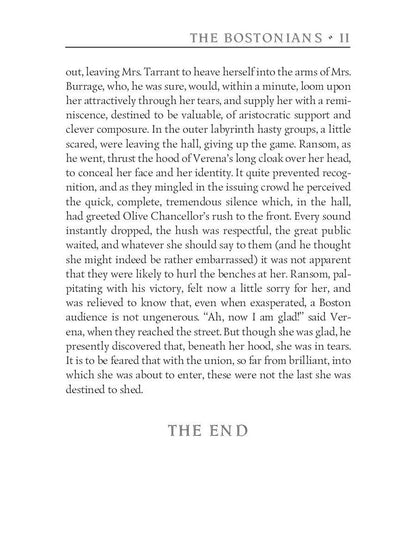 THE BOSTONIANS • II

out, leaving Mrs. Tarrant to heave herself into the arms of Mrs. Burrage, who, he was sure, would, within a minute, loom upon her attractively through her tears, and supply her with a reminiscence, destined to be valuable, of aristocratic support and clever composure. In the outer labyrinth hasty groups, a little scared, were leaving the hall, giving up the game. Ransom, as he went, thrust the hood of Verena's long cloak over her head, to conceal her face and her identity. It quite prevented recognition, and as they mingled in the issuing crowd he perceived the quick, complete, tremendous silence which, in the hall, had greeted Olive Chancellor's rush to the front. Every sound instantly dropped, the hush was respectful, the great public waited, and whatever she should say to them (and he thought she might indeed be rather embarrassed) it was not apparent that they were likely to hurl the benches at her. Ransom, palpitating with his victory, felt now a little sorry for her, and was relieved to know that, even when exasperated, a Boston audience is not ungenerous. "Ah, now I am glad!" said Verena, when they reached the street. But though she was glad, he presently discovered that, beneath her hood, she was in tears. It is to be feared that with the union, so far from brilliant, into which she was about to enter, these were not the last she was destined to shed.

THE END